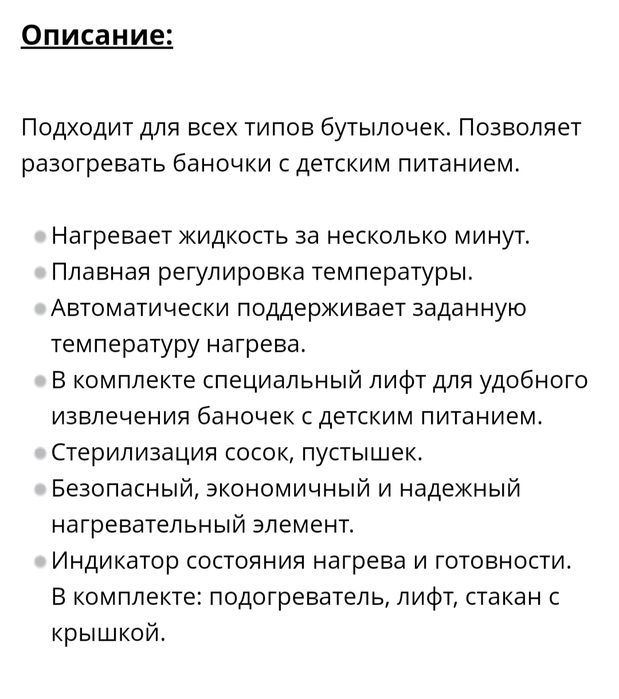 **Описание:**

Подходит для всех типов бутылочек. Позволяет разогревать баночки с детским питанием.

- Нагревает жидкость за несколько минут.
- Плавная регулировка температуры.
- Автоматически поддерживает заданную температуру нагрева.
- В комплекте специальный лифт для удобного извлечения баночек с детским питанием.
- Стерилизация сосок, пустышек.
- Безопасный, экономичный и надежный нагревательный элемент.
- Индикатор состояния нагрева и готовности. В комплекте: подогреватель, лифт, стакан с крышкой.